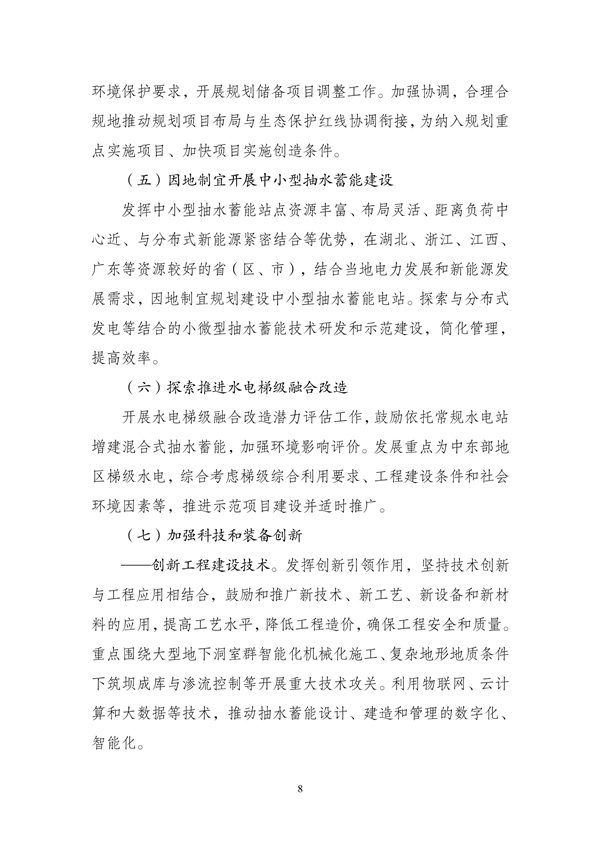 环境保护要求，开展规划储备项目调整工作。加强协调，合理合规地推动规划项目布局与生态保护红线协调衔接，为纳入规划重点实施项目、加快项目实施创造条件。

（五）因地制宜开展中小型抽水蓄能建设

发挥中小型抽水蓄能站点资源丰富、布局灵活、距离负荷中心近、与分布式新能源紧密结合等优势，在湖北、浙江、江西、广东等资源较好的省（区、市），结合当地电力发展和新能源发展需求，因地制宜规划建设中小型抽水蓄能电站。探索与分布式发电等结合的小微型抽水蓄能技术研发和示范建设，简化管理，提高效率。

（六）探索推进水电梯级融合改造

开展水电梯级融合改造潜力评估工作，鼓励依托常规水电站增建混合式抽水蓄能，加强环境影响评价。发展重点为中东部地区梯级水电，综合考虑梯级综合利用要求、工程建设条件和社会环境因素等，推进示范项目建设并适时推广。

（七）加强科技和装备创新

——创新工程建设技术。发挥创新引领作用，坚持技术创新与工程应用相结合，鼓励和推广新技术、新工艺、新设备和新材料的应用，提高工艺水平，降低工程造价，确保工程安全和质量。重点围绕大型地下洞室群智能化机械化施工、复杂地形地质条件下筑坝成库与渗流控制等开展重大技术攻关。利用物联网、云计算和大数据等技术，推动抽水蓄能设计、建造和管理的数字化、智能化。

8